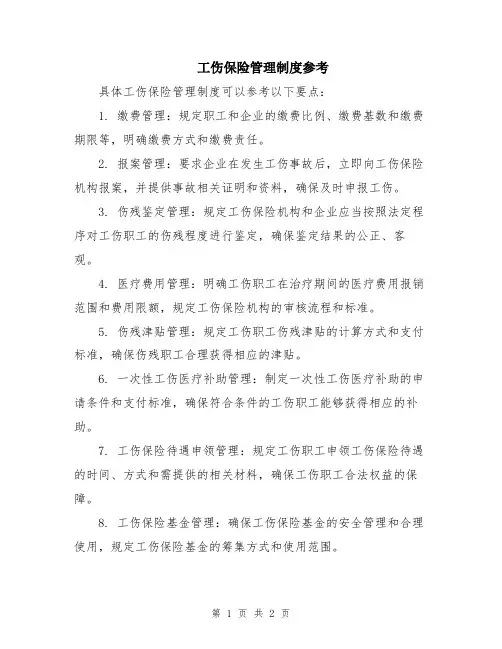 工伤保险管理制度参考

具体工伤保险管理制度可以参考以下要点：

1. 缴费管理：规定职工和企业的缴费比例、缴费基数和缴费期限等，明确缴费方式和缴费责任。

2. 报案管理：要求企业在发生工伤事故后，立即向工伤保险机构报案，并提供事故相关证明和资料，确保及时申报工伤。

3. 伤残鉴定管理：规定工伤保险机构和企业应当按照法定程序对工伤职工的伤残程度进行鉴定，确保鉴定结果的公正、客观。

4. 医疗费用管理：明确工伤职工在治疗期间的医疗费用报销范围和费用限额，规定工伤保险机构的审核流程和标准。

5. 伤残津贴管理：规定工伤职工伤残津贴的计算方式和支付标准，确保伤残职工合理获得相应的津贴。

6. 一次性工伤医疗补助管理：制定一次性工伤医疗补助的申请条件和支付标准，确保符合条件的工伤职工能够获得相应的补助。

7. 工伤保险待遇申领管理：规定工伤职工申领工伤保险待遇的时间、方式和需提供的相关材料，确保工伤职工合法权益的保障。

8. 工伤保险基金管理：确保工伤保险基金的安全管理和合理使用，规定工伤保险基金的筹集方式和使用范围。

第 1 页 共 2 页